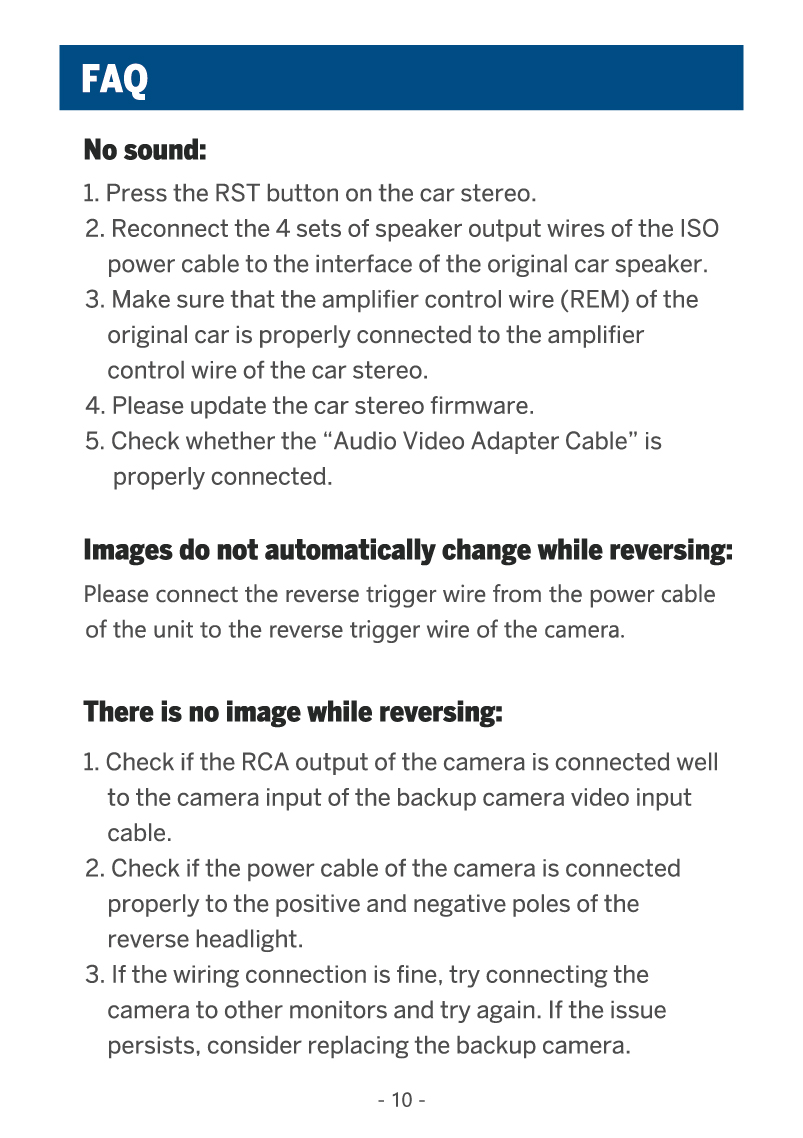 FAQ

No sound:

1. Press the RST button on the car stereo.
2. Reconnect the 4 sets of speaker output wires of the ISO power cable to the interface of the original car speaker.
3. Make sure that the amplifier control wire (REM) of the original car is properly connected to the amplifier control wire of the car stereo.
4. Please update the car stereo firmware.
5. Check whether the “Audio Video Adapter Cable” is properly connected.

Images do not automatically change while reversing:

Please connect the reverse trigger wire from the power cable of the unit to the reverse trigger wire of the camera.

There is no image while reversing:

1. Check if the RCA output of the camera is connected well to the camera input of the backup camera video input cable.
2. Check if the power cable of the camera is connected properly to the positive and negative poles of the reverse headlight.
3. If the wiring connection is fine, try connecting the camera to other monitors and try again. If the issue persists, consider replacing the backup camera.

- 10 -